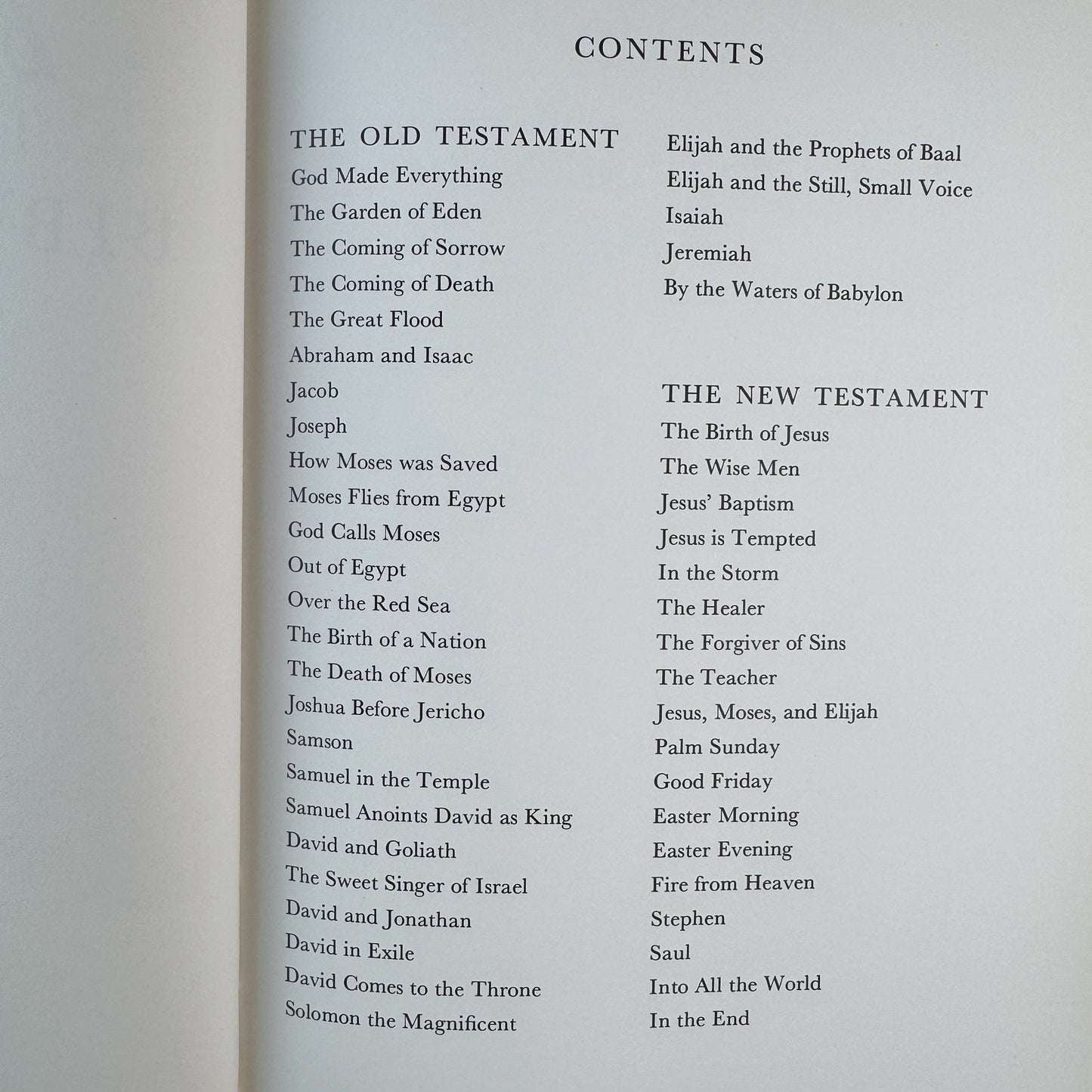 CONTENTS

THE OLD TESTAMENT
God Made Everything
The Garden of Eden
The Coming of Sorrow
The Coming of Death
The Great Flood
Abraham and Isaac
Jacob
Joseph
How Moses was Saved
Moses Flies from Egypt
God Calls Moses
Out of Egypt
Over the Red Sea
The Birth of a Nation
The Death of Moses
Joshua Before Jericho
Samson
Samuel in the Temple
Samuel Anoints David as King
David and Goliath
The Sweet Singer of Israel
David and Jonathan
David in Exile
David Comes to the Throne
Solomon the Magnificent

Elijah and the Prophets of Baal
Elijah and the Still, Small Voice
Isaiah
Jeremiah
By the Waters of Babylon

THE NEW TESTAMENT
The Birth of Jesus
The Wise Men
Jesus' Baptism
Jesus is Tempted
In the Storm
The Healer
The Forgiver of Sins
The Teacher
Jesus, Moses, and Elijah
Palm Sunday
Good Friday
Easter Morning
Easter Evening
Fire from Heaven
Stephen
Saul
Into All the World
In the End